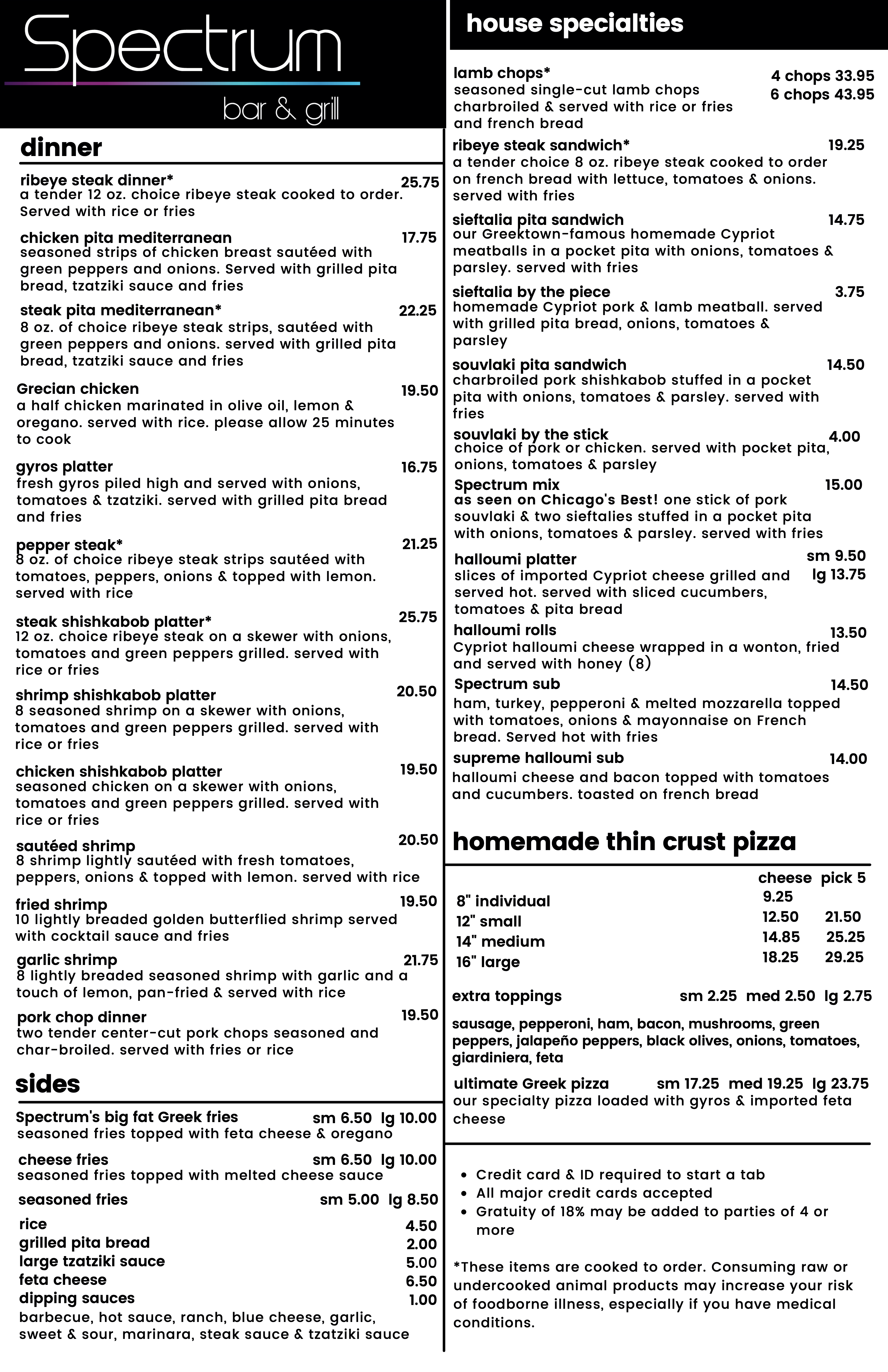 Spectrum
bar & grill

dinner

ribeye steak dinner* 25.75
a tender 12 oz. choice ribeye steak cooked to order. Served with rice or fries

chicken pita mediterranean 17.75
seasoned strips of chicken breast sautéed with green peppers and onions. Served with grilled pita bread, tzatziki sauce and fries

steak pita mediterranean* 22.25
8 oz. of choice ribeye steak strips, sautéed with green peppers and onions. served with grilled pita bread, tzatziki sauce and fries

Grecian chicken 19.50
a half chicken marinated in olive oil, lemon & oregano. served with rice. please allow 25 minutes to cook

gyros platter 16.75
fresh gyros piled high and served with onions, tomatoes & tzatziki. served with grilled pita bread and fries

pepper steak* 21.25
8 oz. of choice ribeye steak strips sautéed with tomatoes, peppers, onions & topped with lemon. served with rice

steak shishkabob platter* 25.75
12 oz. choice ribeye steak on a skewer with onions, tomatoes and green peppers grilled. served with rice or fries

shrimp shishkabob platter 20.50
8 seasoned shrimp on a skewer with onions, tomatoes and green peppers grilled. served with rice or fries

chicken shishkabob platter 19.50
seasoned chicken on a skewer with onions, tomatoes and green peppers grilled. served with rice or fries

sautéed shrimp 20.50
8 shrimp lightly sautéed with fresh tomatoes, peppers, onions & topped with lemon. served with rice

fried shrimp 19.50
10 lightly breaded golden butterflied shrimp served with cocktail sauce and fries

garlic shrimp 21.75
8 lightly breaded seasoned shrimp with garlic and a touch of lemon, pan-fried & served with rice

pork chop dinner 19.50
two tender center-cut pork chops seasoned and char-broiled. served with fries or rice

sides

Spectrum's big fat Greek fries sm 6.50 lg 10.00
seasoned fries topped with feta cheese & oregano

cheese fries sm 6.50 lg 10.00
seasoned fries topped with melted cheese sauce

seasoned fries sm 5.00 lg 8.50

rice 4.50
grilled pita bread 2.00
large tzatziki sauce 5.00
feta cheese 6.50
dipping sauces 1.00
barbecue, hot sauce, ranch, blue cheese, garlic, sweet & sour, marinara, steak sauce & tzatziki sauce

house specialties

lamb chops* 4 chops 33.95 6 chops 43.95
seasoned single-cut lamb chops charbroiled & served with rice or fries and french bread

ribeye steak sandwich* 19.25
a tender choice 8 oz. ribeye steak cooked to order on french bread with lettuce, tomatoes & onions. served with fries

sieftalia pita sandwich 14.75
our Greektown-famous homemade Cypriot meatballs in a pocket pita with onions, tomatoes & parsley. served with fries

sieftalia by the piece 3.75
homemade Cypriot pork & lamb meatball. served with grilled pita bread, onions, tomatoes & parsley

souvlaki pita sandwich 14.50
charbroiled pork shishkabob stuffed in a pocket pita with onions, tomatoes & parsley. served with fries

souvlaki by the stick 4.00
choice of pork or chicken. served with pocket pita, onions, tomatoes & parsley

Spectrum mix 15.00
as seen on Chicago's Best! one stick of pork souvlaki & two sieftalies stuffed in a pocket pita with onions, tomatoes & parsley. served with fries

halloumi platter sm 9.50 lg 13.75
slices of imported Cypriot cheese grilled and served hot. served with sliced cucumbers, tomatoes & pita bread

halloumi rolls 13.50
Cypriot halloumi cheese wrapped in a wonton, fried and served with honey (8)

Spectrum sub 14.50
ham, turkey, pepperoni & melted mozzarella topped with tomatoes, onions & mayonnaise on French bread. Served hot with fries

supreme halloumi sub 14.00
halloumi cheese and bacon topped with tomatoes and cucumbers. toasted on french bread

homemade thin crust pizza

| | cheese | pick 5 |
|---|---|---|
| 8" individual | 9.25 | |
| 12" small | 12.50 | 21.50 |
| 14" medium | 14.85 | 25.25 |
| 16" large | 18.25 | 29.25 |

extra toppings sm 2.25 med 2.50 lg 2.75

sausage, pepperoni, ham, bacon, mushrooms, green peppers, jalapeño peppers, black olives, onions, tomatoes, giardiniera, feta

ultimate Greek pizza sm 17.25 med 19.25 lg 23.75
our specialty pizza loaded with gyros & imported feta cheese

• Credit card & ID required to start a tab
• All major credit cards accepted
• Gratuity of 18% may be added to parties of 4 or more

*These items are cooked to order. Consuming raw or undercooked animal products may increase your risk of foodborne illness, especially if you have medical conditions.